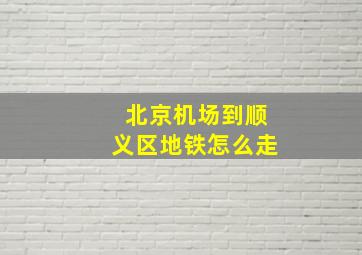 北京机场到顺义区地铁怎么走